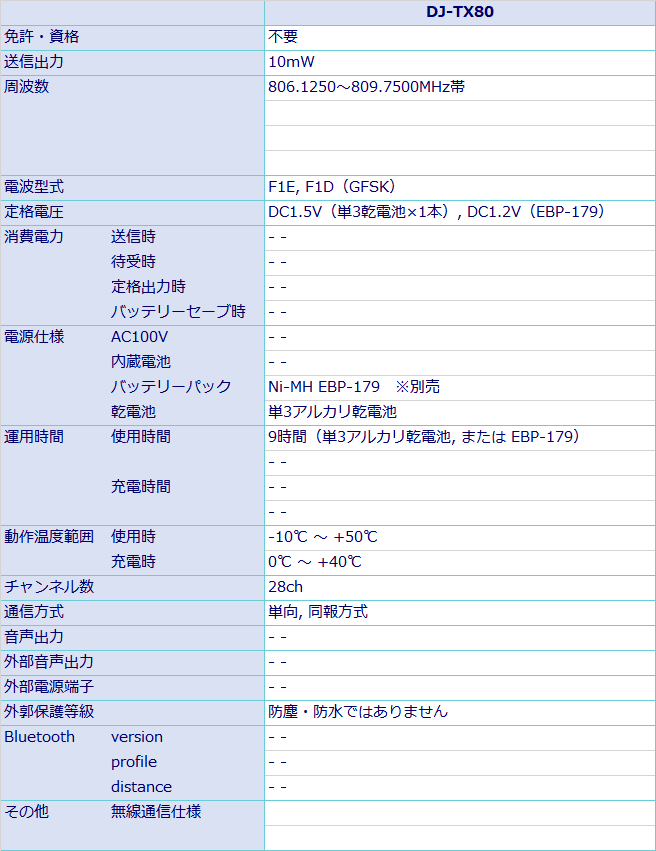 | | | DJ-TX80 |
|---|---|---|
| 免許・資格 | | 不要 |
| 送信出力 | | 10mW |
| 周波数 | | 806.1250～809.7500MHz帯 |
| | | |
| | | |
| | | |
| 電波型式 | | F1E, F1D（GFSK） |
| 定格電圧 | | DC1.5V（単3乾電池×1本）, DC1.2V（EBP-179） |
| 消費電力 | 送信時 | - - |
| | 待受時 | - - |
| | 定格出力時 | - - |
| | バッテリーセーブ時 | - - |
| 電源仕様 | AC100V | - - |
| | 内蔵電池 | - - |
| | バッテリーパック | Ni-MH EBP-179 ※別売 |
| | 乾電池 | 単3アルカリ乾電池 |
| 運用時間 | 使用時間 | 9時間（単3アルカリ乾電池, または EBP-179） |
| | | - - |
| | 充電時間 | - - |
| | | - - |
| 動作温度範囲 | 使用時 | -10℃ ～ +50℃ |
| | 充電時 | 0℃ ～ +40℃ |
| チャンネル数 | | 28ch |
| 通信方式 | | 単向, 同報方式 |
| 音声出力 | | - - |
| 外部音声出力 | | - - |
| 外部電源端子 | | - - |
| 外郭保護等級 | | 防塵・防水ではありません |
| Bluetooth | version | - - |
| | profile | - - |
| | distance | - - |
| その他 | 無線通信仕様 | |
| | | |